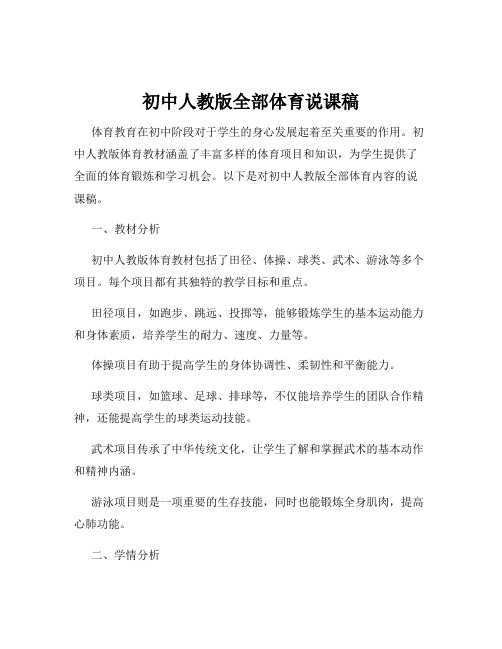 初中人教版全部体育说课稿

体育教育在初中阶段对于学生的身心发展起着至关重要的作用。初中人教版体育教材涵盖了丰富多样的体育项目和知识，为学生提供了全面的体育锻炼和学习机会。以下是对初中人教版全部体育内容的说课稿。

一、教材分析

初中人教版体育教材包括了田径、体操、球类、武术、游泳等多个项目。每个项目都有其独特的教学目标和重点。

田径项目，如跑步、跳远、投掷等，能够锻炼学生的基本运动能力和身体素质，培养学生的耐力、速度、力量等。

体操项目有助于提高学生的身体协调性、柔韧性和平衡能力。

球类项目，如篮球、足球、排球等，不仅能培养学生的团队合作精神，还能提高学生的球类运动技能。

武术项目传承了中华传统文化，让学生了解和掌握武术的基本动作和精神内涵。

游泳项目则是一项重要的生存技能，同时也能锻炼全身肌肉，提高心肺功能。

二、学情分析